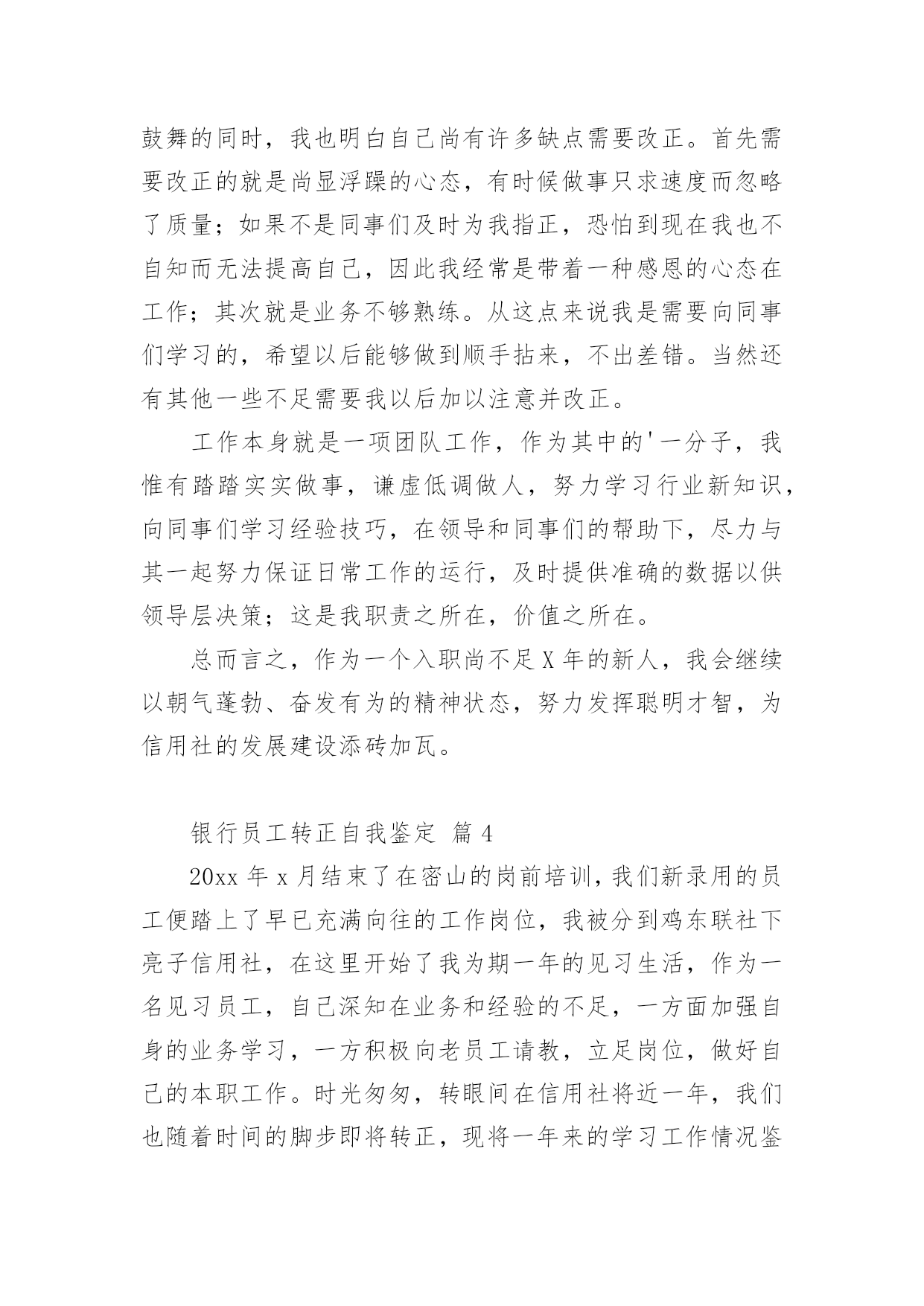 鼓舞的同时，我也明白自己尚有许多缺点需要改正。首先需要改正的就是尚显浮躁的心态，有时候做事只求速度而忽略了质量；如果不是同事们及时为我指正，恐怕到现在我也不自知而无法提高自己，因此我经常是带着一种感恩的心态在工作；其次就是业务不够熟练。从这点来说我是需要向同事们学习的，希望以后能够做到顺手拈来，不出差错。当然还有其他一些不足需要我以后加以注意并改正。

工作本身就是一项团队工作，作为其中的'一分子，我惟有踏踏实实做事，谦虚低调做人，努力学习行业新知识，向同事们学习经验技巧，在领导和同事们的帮助下，尽力与其一起努力保证日常工作的运行，及时提供准确的数据以供领导层决策；这是我职责之所在，价值之所在。

总而言之，作为一个入职尚不足X年的新人，我会继续以朝气蓬勃、奋发有为的精神状态，努力发挥聪明才智，为信用社的发展建设添砖加瓦。

银行员工转正自我鉴定 篇4

20xx年x月结束了在密山的岗前培训，我们新录用的员工便踏上了早已充满向往的工作岗位，我被分到鸡东联社下亮子信用社，在这里开始了我为期一年的见习生活，作为一名见习员工，自己深知在业务和经验的不足，一方面加强自身的业务学习，一方积极向老员工请教，立足岗位，做好自己的本职工作。时光匆匆，转眼间在信用社将近一年，我们也随着时间的脚步即将转正，现将一年来的学习工作情况鉴